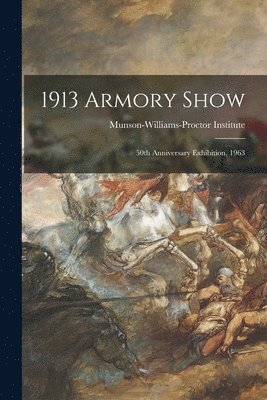 1913 Armory Show

Munson-Williams-Proctor Institute

50th Anniversary Exhibition, 1963